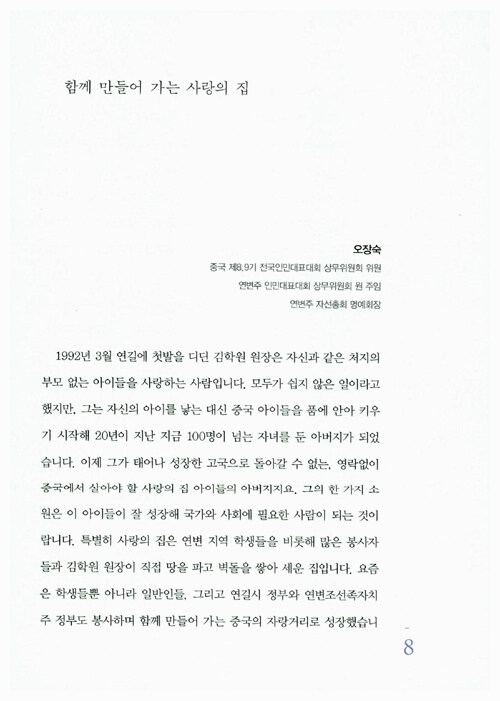 함께 만들어 가는 사랑의 집

오장숙
중국 제8,9기 전국인민대표대회 상무위원회 위원
연변주 인민대표대회 상무위원회 원 주임
연변주 자선총회 명예회장

1992년 3월 연길에 첫발을 디딘 김학원 원장은 자신과 같은 처지의 부모 없는 아이들을 사랑하는 사람입니다. 모두가 쉽지 않은 일이라고 했지만, 그는 자신의 아이를 낳는 대신 중국 아이들을 품에 안아 키우기 시작해 20년이 지난 지금 100명이 넘는 자녀를 둔 아버지가 되었습니다. 이제 그가 태어나 성장한 고국으로 돌아갈 수 없는, 영락없이 중국에서 살아야 할 사랑의 집 아이들의 아버지지요. 그의 한 가지 소원은 이 아이들이 잘 성장해 국가와 사회에 필요한 사람이 되는 것이랍니다. 특별히 사랑의 집은 연변 지역 학생들을 비롯해 많은 봉사자들과 김학원 원장이 직접 땅을 파고 벽돌을 쌓아 세운 집입니다. 요즘은 학생들뿐 아니라 일반인들, 그리고 연길시 정부와 연변조선족자치주 정부도 봉사하며 함께 만들어 가는 중국의 자랑거리로 성장했습니

8